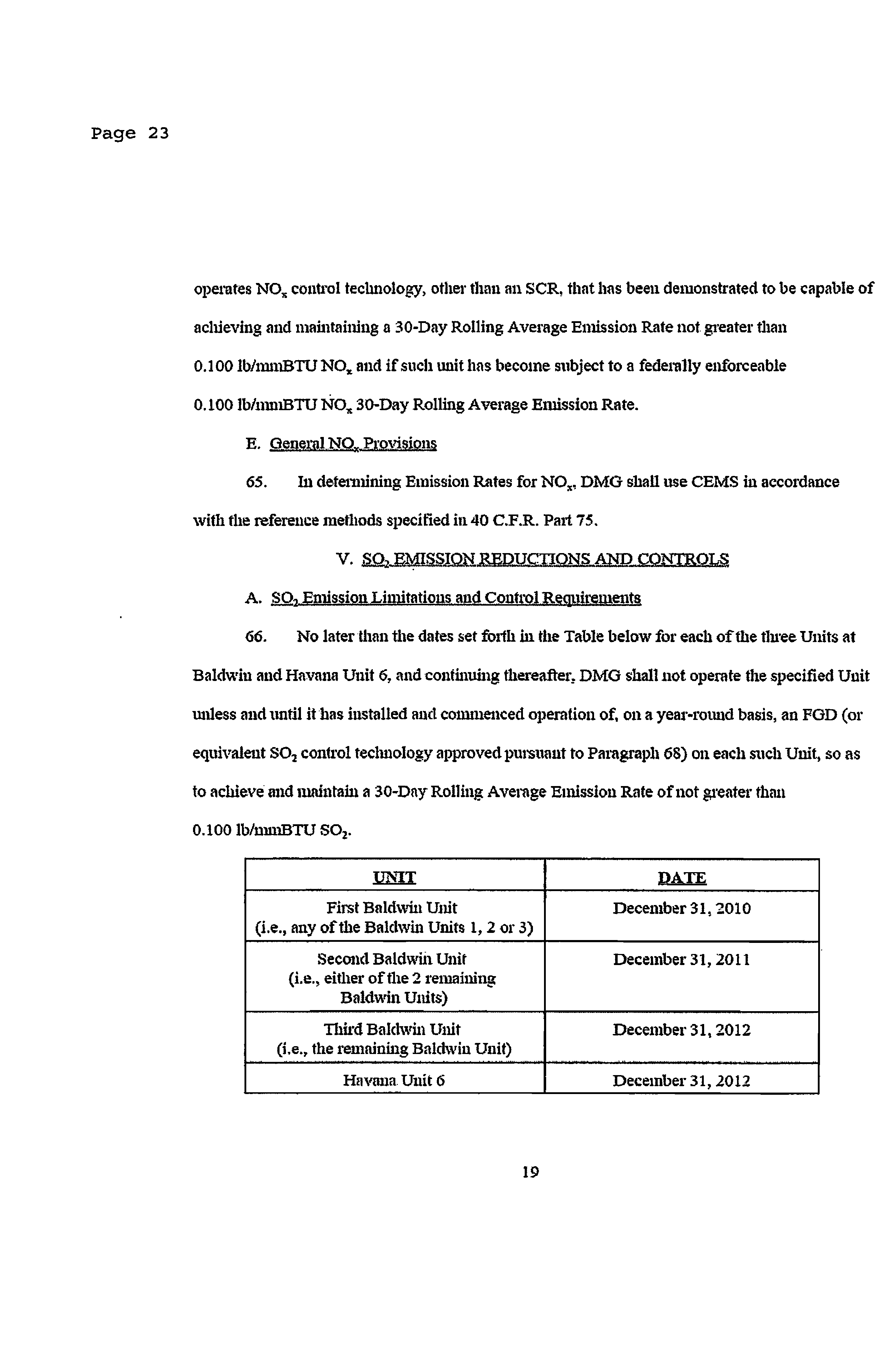 Page 23

operates $NO_x$ control technology, other than an SCR, that has been demonstrated to be capable of achieving and maintaining a 30-Day Rolling Average Emission Rate not greater than 0.100 lb/mmBTU $NO_x$ and if such unit has become subject to a federally enforceable 0.100 lb/mmBTU $NO_x$ 30-Day Rolling Average Emission Rate.

E. General $NO_x$ Provisions

65. In determining Emission Rates for $NO_x$, DMG shall use CEMS in accordance with the reference methods specified in 40 C.F.R. Part 75.

V. $SO_2$ EMISSION REDUCTIONS AND CONTROLS

A. $SO_2$ Emission Limitations and Control Requirements

66. No later than the dates set forth in the Table below for each of the three Units at Baldwin and Havana Unit 6, and continuing thereafter, DMG shall not operate the specified Unit unless and until it has installed and commenced operation of, on a year-round basis, an FGD (or equivalent $SO_2$ control technology approved pursuant to Paragraph 68) on each such Unit, so as to achieve and maintain a 30-Day Rolling Average Emission Rate of not greater than 0.100 lb/mmBTU $SO_2$.

| UNIT | DATE |
|---|---|
| First Baldwin Unit (i.e., any of the Baldwin Units 1, 2 or 3) | December 31, 2010 |
| Second Baldwin Unit (i.e., either of the 2 remaining Baldwin Units) | December 31, 2011 |
| Third Baldwin Unit (i.e., the remaining Baldwin Unit) | December 31, 2012 |
| Havana Unit 6 | December 31, 2012 |

19